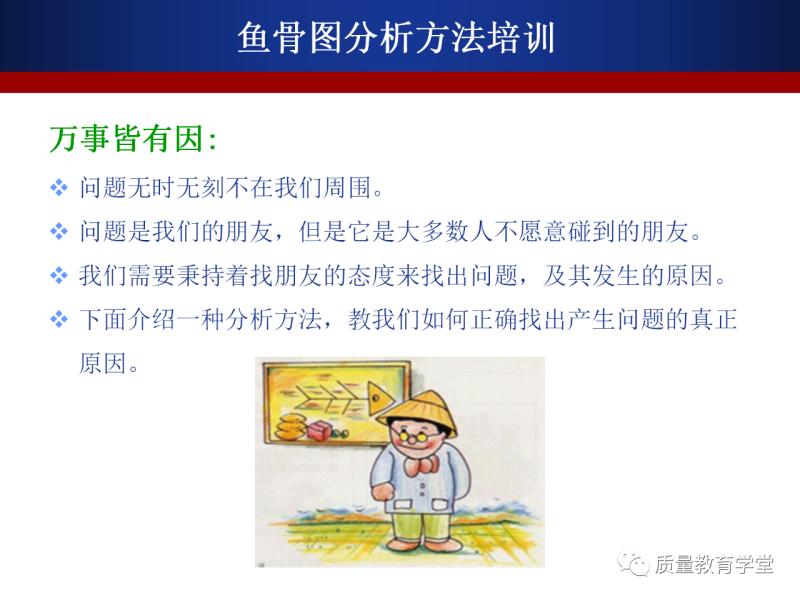 鱼骨图分析方法培训

万事皆有因:

❖ 问题无时无刻不在我们周围。

❖ 问题是我们的朋友，但是它是大多数人不愿意碰到的朋友。

❖ 我们需要秉持着找朋友的态度来找出问题，及其发生的原因。

❖ 下面介绍一种分析方法，教我们如何正确找出产生问题的真正原因。

质量教育学堂